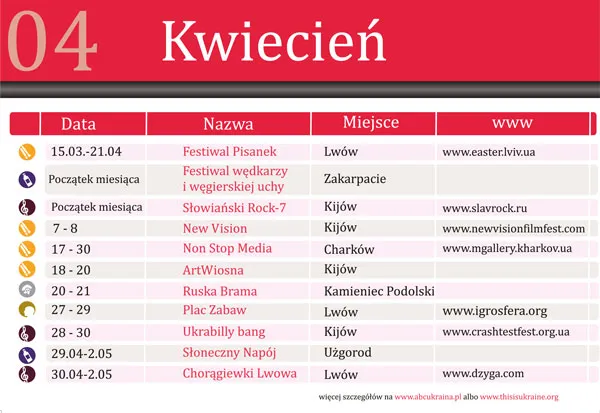 04 Kwiecień

| Data | Nazwa | Miejsce | www |
|---|---|---|---|
| 15.03.-21.04 | Festiwal Pisanek | Lwów | www.easter.lviv.ua |
| Początek miesiąca | Festiwal wędkarzy i węgierskiej uchy | Zakarpacie | |
| Początek miesiąca | Słowiański Rock-7 | Kijów | www.slavrock.ru |
| 7 - 8 | New Vision | Kijów | www.newvisionfilmfest.com |
| 17 - 30 | Non Stop Media | Charków | www.mgallery.kharkov.ua |
| 18 - 20 | ArtWiosna | Kijów | |
| 20 - 21 | Ruska Brama | Kamieniec Podolski | |
| 27 - 29 | Plac Zabaw | Lwów | www.igrosfera.org |
| 28 - 30 | Ukrabilly bang | Kijów | www.crashtestfest.org.ua |
| 29.04-2.05 | Słoneczny Napój | Użgorod | |
| 30.04-2.05 | Chorągiewki Lwowa | Lwów | www.dzyga.com |

więcej szczegółów na www.abcukraina.pl albo www.thisisukraine.org